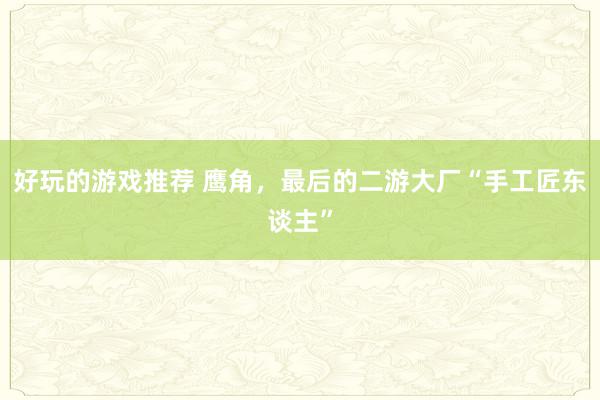 好玩的游戏推荐 鹰角，最后的二游大厂“手工匠东谈主”